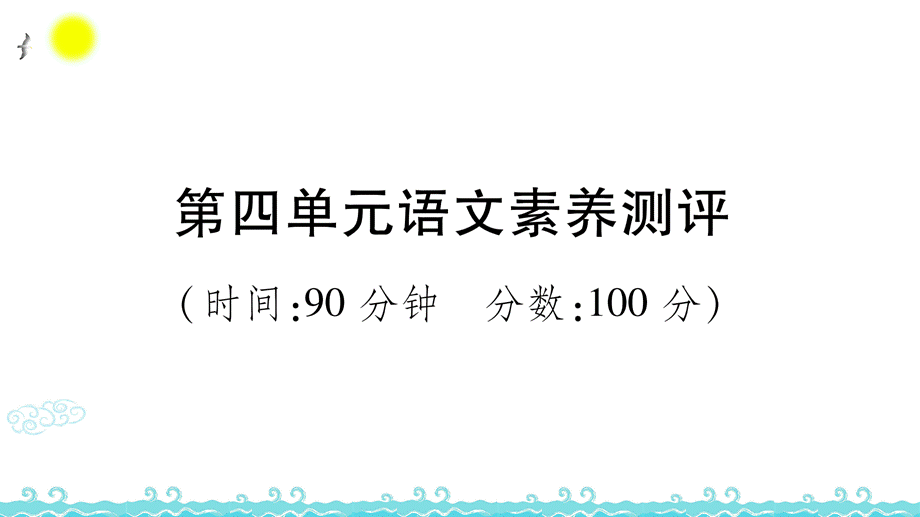 第四单元语文素养测评

(时间:90 分钟　分数:100 分)